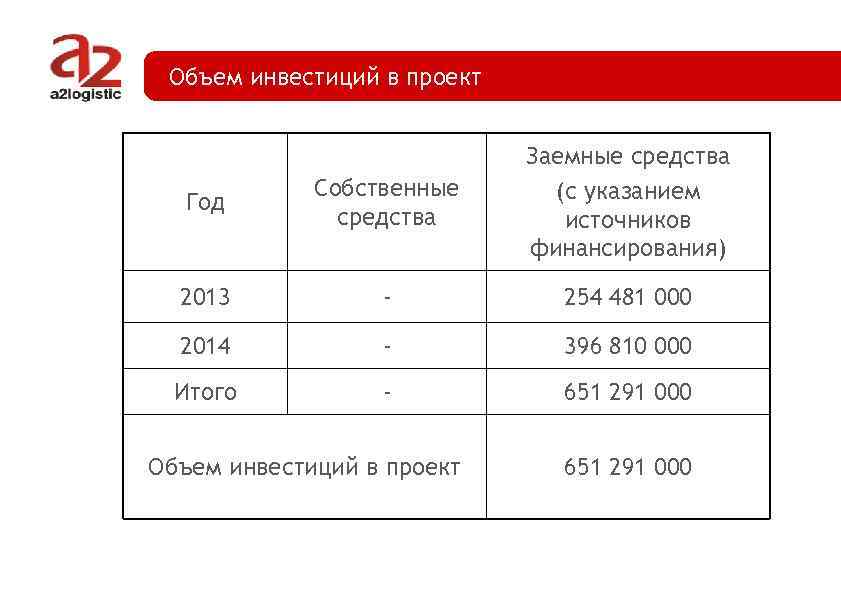 a2
a2logistic

Объем инвестиций в проект

| Год | Собственные средства | Заемные средства (с указанием источников финансирования) |
|---|---|---|
| 2013 | - | 254 481 000 |
| 2014 | - | 396 810 000 |
| Итого | - | 651 291 000 |
| Объем инвестиций в проект | | 651 291 000 |